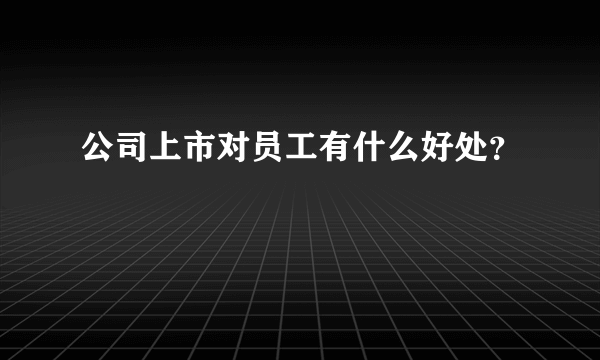 公司上市对员工有什么好处?